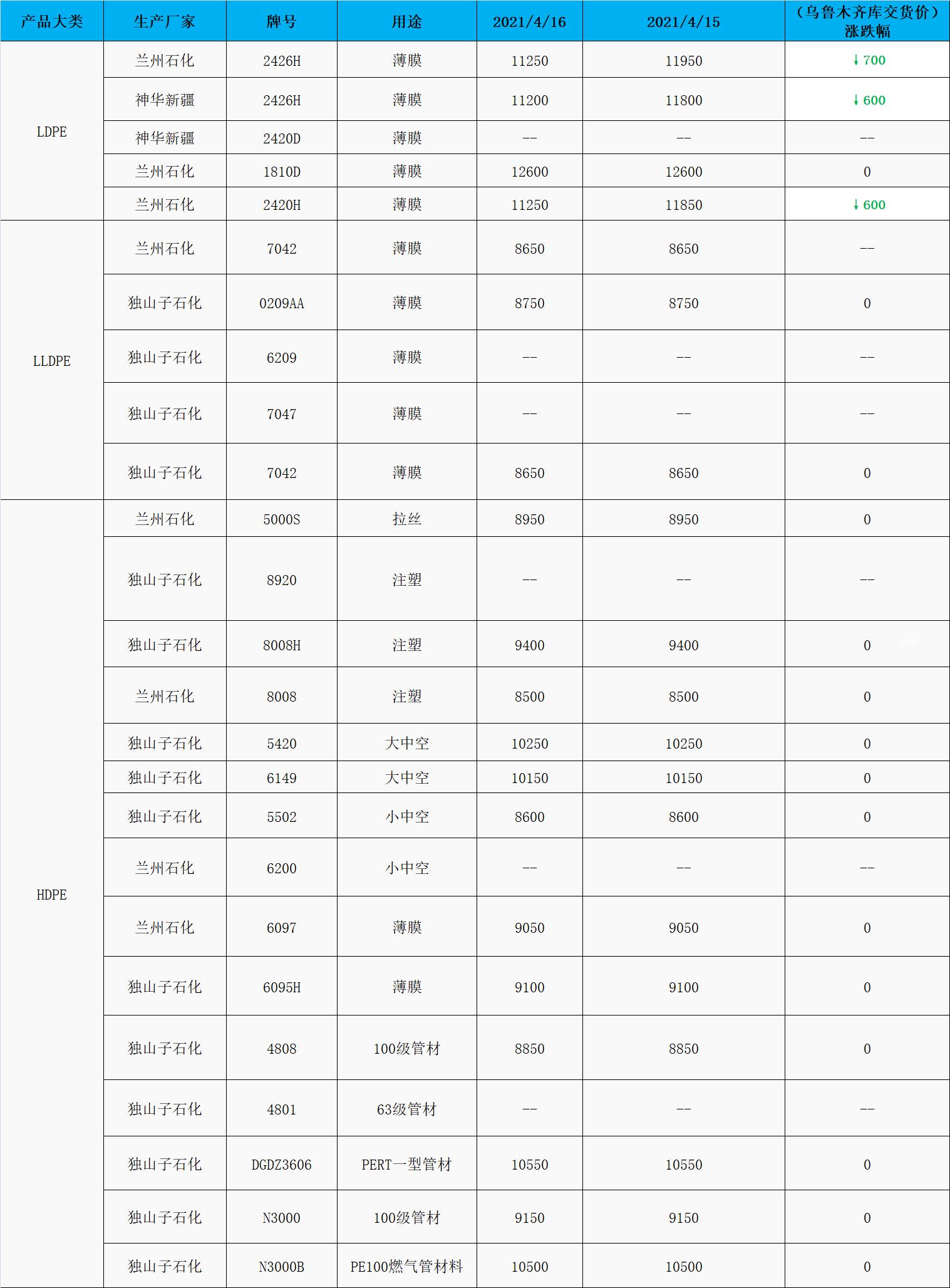 | 产品大类 | 生产厂家 | 牌号 | 用途 | 2021/4/16 | 2021/4/15 | （乌鲁木齐库交货价）涨跌幅 |
|---|---|---|---|---|---|---|
| LDPE | 兰州石化 | 2426H | 薄膜 | 11250 | 11950 | ↓700 |
| | 神华新疆 | 2426H | 薄膜 | 11200 | 11800 | ↓600 |
| | 神华新疆 | 2420D | 薄膜 | -- | -- | -- |
| | 兰州石化 | 1810D | 薄膜 | 12600 | 12600 | 0 |
| | 兰州石化 | 2420H | 薄膜 | 11250 | 11850 | ↓600 |
| LLDPE | 兰州石化 | 7042 | 薄膜 | 8650 | 8650 | -- |
| | 独山子石化 | 0209AA | 薄膜 | 8750 | 8750 | 0 |
| | 独山子石化 | 6209 | 薄膜 | -- | -- | -- |
| | 独山子石化 | 7047 | 薄膜 | -- | -- | -- |
| | 独山子石化 | 7042 | 薄膜 | 8650 | 8650 | 0 |
| HDPE | 兰州石化 | 5000S | 拉丝 | 8950 | 8950 | 0 |
| | 独山子石化 | 8920 | 注塑 | -- | -- | -- |
| | 独山子石化 | 8008H | 注塑 | 9400 | 9400 | 0 |
| | 兰州石化 | 8008 | 注塑 | 8500 | 8500 | 0 |
| | 独山子石化 | 5420 | 大中空 | 10250 | 10250 | 0 |
| | 独山子石化 | 6149 | 大中空 | 10150 | 10150 | 0 |
| | 独山子石化 | 5502 | 小中空 | 8600 | 8600 | 0 |
| | 兰州石化 | 6200 | 小中空 | -- | -- | -- |
| | 兰州石化 | 6097 | 薄膜 | 9050 | 9050 | 0 |
| | 独山子石化 | 6095H | 薄膜 | 9100 | 9100 | 0 |
| | 独山子石化 | 4808 | 100级管材 | 8850 | 8850 | 0 |
| | 独山子石化 | 4801 | 63级管材 | -- | -- | -- |
| | 独山子石化 | DGDZ3606 | PERT一型管材 | 10550 | 10550 | 0 |
| | 独山子石化 | N3000 | 100级管材 | 9150 | 9150 | 0 |
| | 独山子石化 | N3000B | PE100燃气管材料 | 10500 | 10500 | 0 |